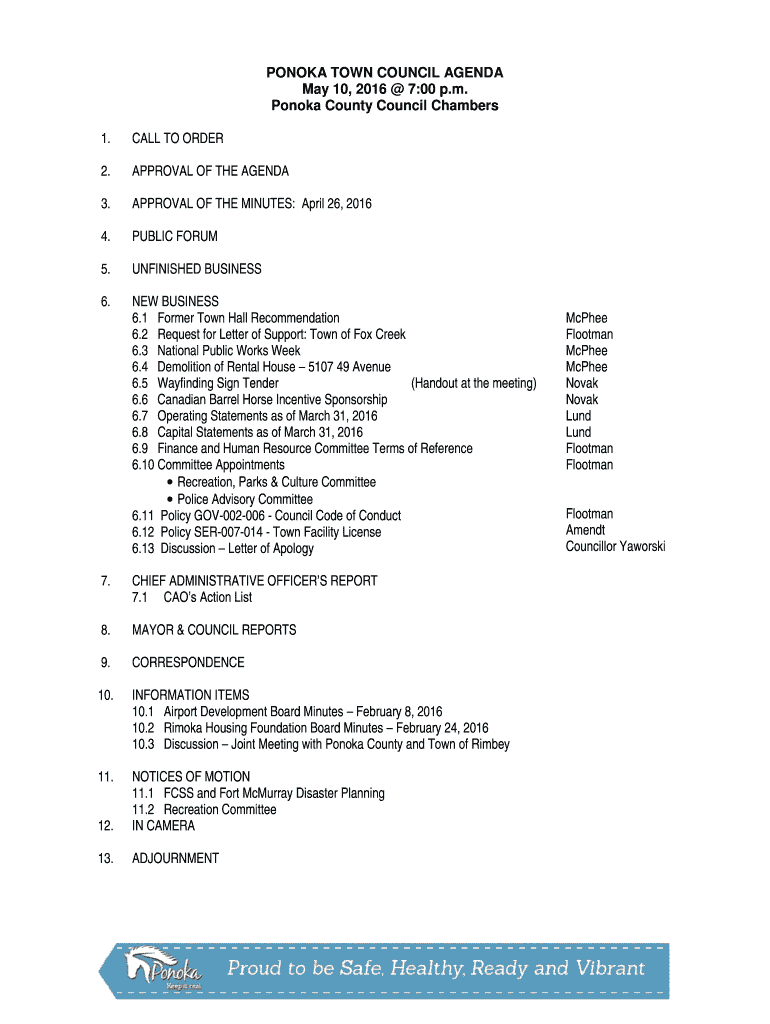 PONOKA TOWN COUNCIL AGENDA
May 10, 2016 @ 7:00 p.m.
Ponoka County Council Chambers

1. CALL TO ORDER

2. APPROVAL OF THE AGENDA

3. APPROVAL OF THE MINUTES: April 26, 2016

4. PUBLIC FORUM

5. UNFINISHED BUSINESS

6. NEW BUSINESS
6.1 Former Town Hall Recommendation McPhee
6.2 Request for Letter of Support: Town of Fox Creek Flootman
6.3 National Public Works Week McPhee
6.4 Demolition of Rental House – 5107 49 Avenue McPhee
6.5 Wayfinding Sign Tender (Handout at the meeting) Novak
6.6 Canadian Barrel Horse Incentive Sponsorship Novak
6.7 Operating Statements as of March 31, 2016 Lund
6.8 Capital Statements as of March 31, 2016 Lund
6.9 Finance and Human Resource Committee Terms of Reference Flootman
6.10 Committee Appointments Flootman
• Recreation, Parks & Culture Committee
• Police Advisory Committee
6.11 Policy GOV-002-006 - Council Code of Conduct Flootman
6.12 Policy SER-007-014 - Town Facility License Amendt
6.13 Discussion – Letter of Apology Councillor Yaworski

7. CHIEF ADMINISTRATIVE OFFICER'S REPORT
7.1 CAO's Action List

8. MAYOR & COUNCIL REPORTS

9. CORRESPONDENCE

10. INFORMATION ITEMS
10.1 Airport Development Board Minutes – February 8, 2016
10.2 Rimoka Housing Foundation Board Minutes – February 24, 2016
10.3 Discussion – Joint Meeting with Ponoka County and Town of Rimbey

11. NOTICES OF MOTION
11.1 FCSS and Fort McMurray Disaster Planning
11.2 Recreation Committee

12. IN CAMERA

13. ADJOURNMENT

Ponoka
Keep it real.
Proud to be Safe, Healthy, Ready and Vibrant